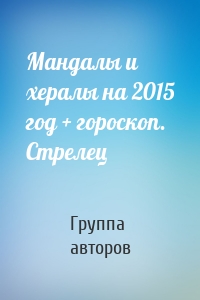 Мандалы и хералы на 2015 год + гороскоп. Стрелец

Группа авторов